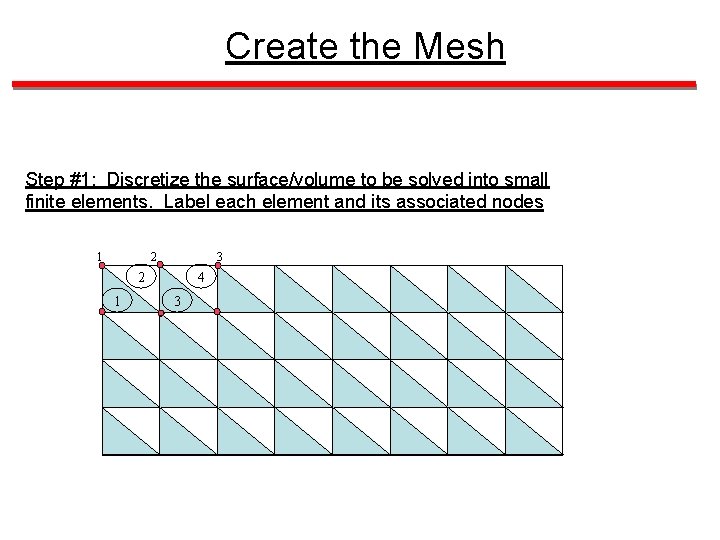 Create the Mesh

Step #1: Discretize the surface/volume to be solved into small finite elements. Label each element and its associated nodes

1 2 3

2 4

1 3